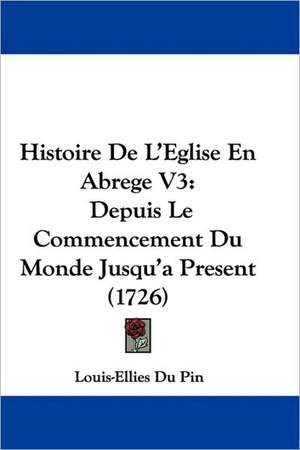 Histoire De L'Eglise En Abrege V3: Depuis Le Commencement Du Monde Jusqu'a Present (1726)

Louis-Ellies Du Pin